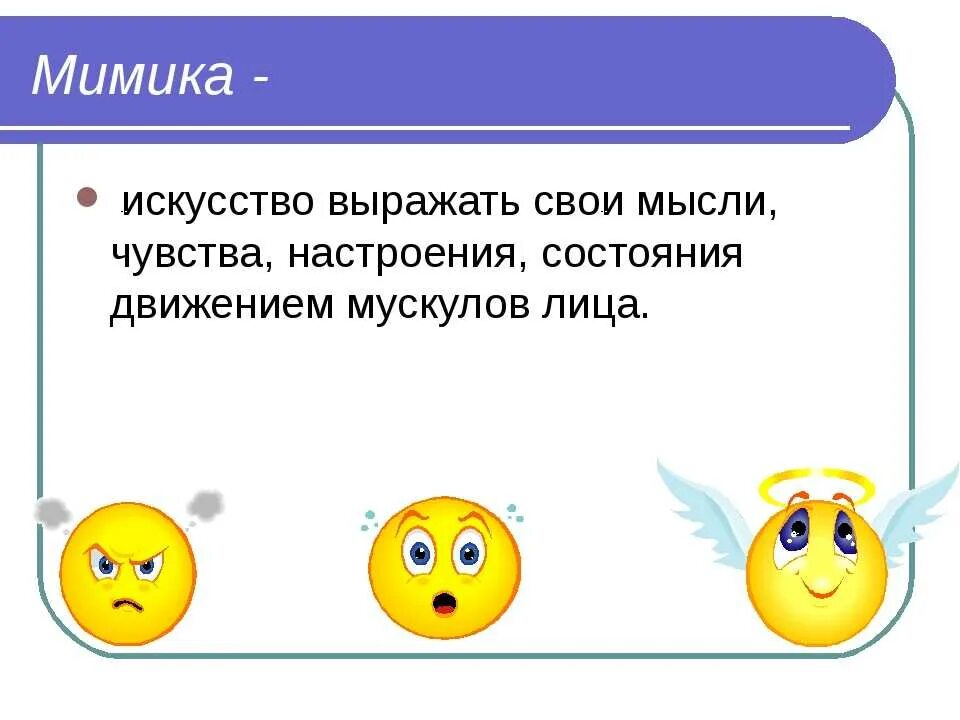 Мимика -

искусство выражать свои мысли, чувства, настроения, состояния движением мускулов лица.